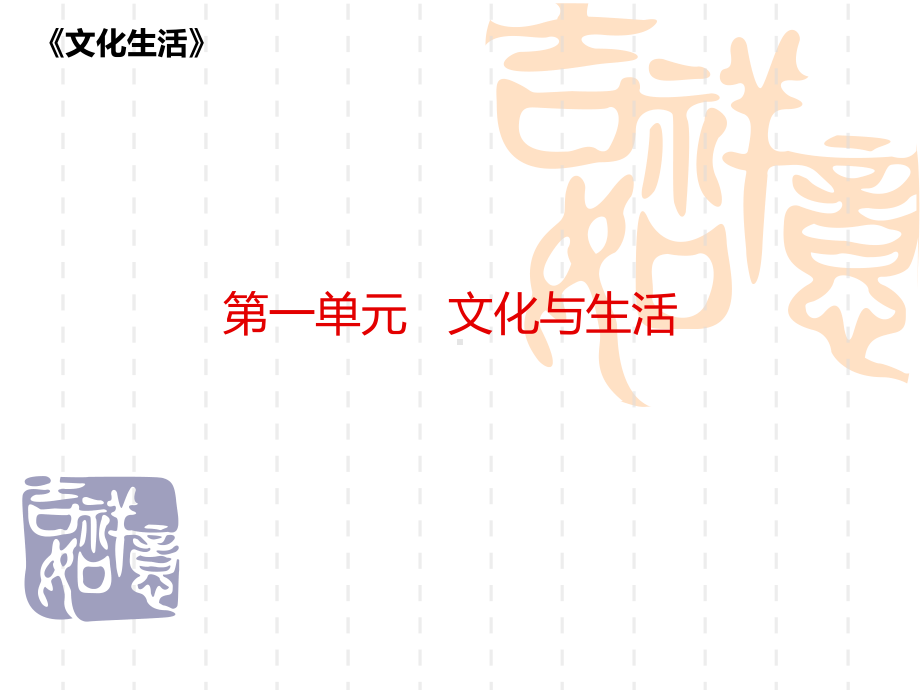 《文化生活》

吉祥如意

第一单元　文化与生活

吉祥如意